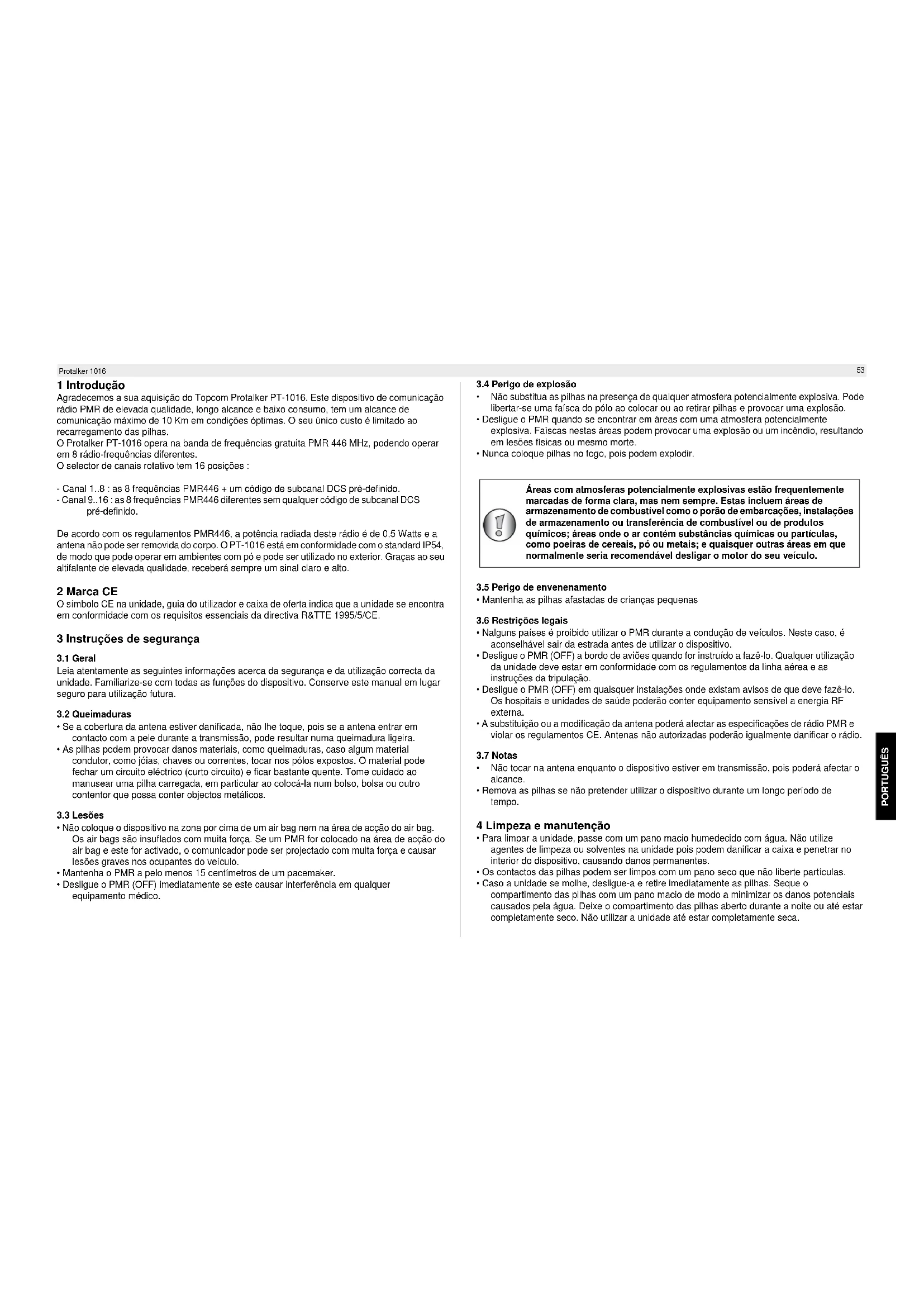 Protalker 1016

53

1 Introdução
Agradecemos a sua aquisição do Topcom Protalker PT-1016. Este dispositivo de comunicação rádio PMR de elevada qualidade, longo alcance e baixo consumo, tem um alcance de comunicação máximo de 10 Km em condições óptimas. O seu único custo é limitado ao recarregamento das pilhas.
O Protalker PT-1016 opera na banda de frequências gratuita PMR 446 MHz, podendo operar em 8 rádio-frequências diferentes.
O selector de canais rotativo tem 16 posições :

- Canal 1..8 : as 8 frequências PMR446 + um código de subcanal DCS pré-definido.
- Canal 9..16 : as 8 frequências PMR446 diferentes sem qualquer código de subcanal DCS pré-definido.

De acordo com os regulamentos PMR446, a potência radiada deste rádio é de 0,5 Watts e a antena não pode ser removida do corpo. O PT-1016 está em conformidade com o standard IP54, de modo que pode operar em ambientes com pó e pode ser utilizado no exterior. Graças ao seu altifalante de elevada qualidade, receberá sempre um sinal claro e alto.

2 Marca CE
O símbolo CE na unidade, guia do utilizador e caixa de oferta indica que a unidade se encontra em conformidade com os requisitos essenciais da directiva R&TTE 1995/5/CE.

3 Instruções de segurança

3.1 Geral
Leia atentamente as seguintes informações acerca da segurança e da utilização correcta da unidade. Familiarize-se com todas as funções do dispositivo. Conserve este manual em lugar seguro para utilização futura.

3.2 Queimaduras
• Se a cobertura da antena estiver danificada, não lhe toque, pois se a antena entrar em contacto com a pele durante a transmissão, pode resultar numa queimadura ligeira.
• As pilhas podem provocar danos materiais, como queimaduras, caso algum material condutor, como jóias, chaves ou correntes, tocar nos pólos expostos. O material pode fechar um circuito eléctrico (curto circuito) e ficar bastante quente. Tome cuidado ao manusear uma pilha carregada, em particular ao colocá-la num bolso, bolsa ou outro contentor que possa conter objectos metálicos.

3.3 Lesões
• Não coloque o dispositivo na zona por cima de um air bag nem na área de acção do air bag. Os air bags são insuflados com muita força. Se um PMR for colocado na área de acção do air bag e este for activado, o comunicador pode ser projectado com muita força e causar lesões graves nos ocupantes do veículo.
• Mantenha o PMR a pelo menos 15 centímetros de um pacemaker.
• Desligue o PMR (OFF) imediatamente se este causar interferência em qualquer equipamento médico.

3.4 Perigo de explosão
• Não substitua as pilhas na presença de qualquer atmosfera potencialmente explosiva. Pode libertar-se uma faísca do pólo ao colocar ou ao retirar pilhas e provocar uma explosão.
• Desligue o PMR quando se encontrar em áreas com uma atmosfera potencialmente explosiva. Faíscas nestas áreas podem provocar uma explosão ou um incêndio, resultando em lesões físicas ou mesmo morte.
• Nunca coloque pilhas no fogo, pois podem explodir.

Áreas com atmosferas potencialmente explosivas estão frequentemente marcadas de forma clara, mas nem sempre. Estas incluem áreas de armazenamento de combustível como o porão de embarcações, instalações de armazenamento ou transferência de combustível ou de produtos químicos; áreas onde o ar contém substâncias químicas ou partículas, como poeiras de cereais, pó ou metais; e quaisquer outras áreas em que normalmente seria recomendável desligar o motor do seu veículo.

3.5 Perigo de envenenamento
• Mantenha as pilhas afastadas de crianças pequenas

3.6 Restrições legais
• Nalguns países é proibido utilizar o PMR durante a condução de veículos. Neste caso, é aconselhável sair da estrada antes de utilizar o dispositivo.
• Desligue o PMR (OFF) a bordo de aviões quando for instruído a fazê-lo. Qualquer utilização da unidade deve estar em conformidade com os regulamentos da linha aérea e as instruções da tripulação.
• Desligue o PMR (OFF) em quaisquer instalações onde existam avisos de que deve fazê-lo. Os hospitais e unidades de saúde poderão conter equipamento sensível a energia RF externa.
• A substituição ou a modificação da antena poderá afectar as especificações de rádio PMR e violar os regulamentos CE. Antenas não autorizadas poderão igualmente danificar o rádio.

3.7 Notas
• Não tocar na antena enquanto o dispositivo estiver em transmissão, pois poderá afectar o alcance.
• Remova as pilhas se não pretender utilizar o dispositivo durante um longo período de tempo.

4 Limpeza e manutenção
• Para limpar a unidade, passe com um pano macio humedecido com água. Não utilize agentes de limpeza ou solventes na unidade pois podem danificar a caixa e penetrar no interior do dispositivo, causando danos permanentes.
• Os contactos das pilhas podem ser limpos com um pano seco que não liberte partículas.
• Caso a unidade se molhe, desligue-a e retire imediatamente as pilhas. Seque o compartimento das pilhas com um pano macio de modo a minimizar os danos potenciais causados pela água. Deixe o compartimento das pilhas aberto durante a noite ou até estar completamente seco. Não utilizar a unidade até estar completamente seca.

PORTUGUÊS